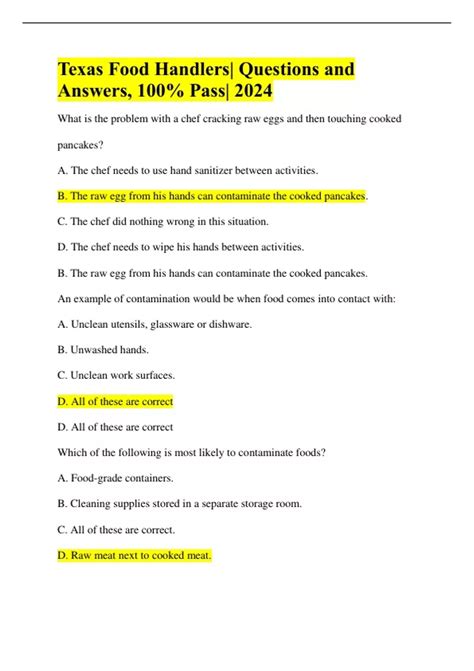 Texas Food Handlers| Questions and Answers, 100% Pass| 2024

What is the problem with a chef cracking raw eggs and then touching cooked pancakes?

A. The chef needs to use hand sanitizer between activities.

B. The raw egg from his hands can contaminate the cooked pancakes.

C. The chef did nothing wrong in this situation.

D. The chef needs to wipe his hands between activities.

B. The raw egg from his hands can contaminate the cooked pancakes.

An example of contamination would be when food comes into contact with:

A. Unclean utensils, glassware or dishware.

B. Unwashed hands.

C. Unclean work surfaces.

D. All of these are correct

D. All of these are correct

Which of the following is most likely to contaminate foods?

A. Food-grade containers.

B. Cleaning supplies stored in a separate storage room.

C. All of these are correct.

D. Raw meat next to cooked meat.